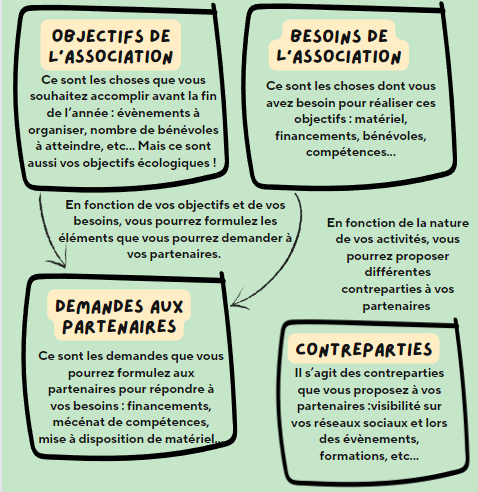 OBJECTIFS DE L'ASSOCIATION

Ce sont les choses que vous souhaitez accomplir avant la fin de l'année : évènements à organiser, nombre de bénévoles à atteindre, etc... Mais ce sont aussi vos objectifs écologiques !

BESOINS DE L'ASSOCIATION

Ce sont les choses dont vous avez besoin pour réaliser ces objectifs : matériel, financements, bénévoles, compétences...

En fonction de vos objectifs et de vos besoins, vous pourrez formulez les éléments que vous pourrez demander à vos partenaires.

En fonction de la nature de vos activités, vous pourrez proposer différentes contreparties à vos partenaires

DEMANDES AUX PARTENAIRES

Ce sont les demandes que vous pourrez formulez aux partenaires pour répondre à vos besoins : financements, mécénat de compétences, mise à disposition de matériel...

CONTREPARTIES

Il s'agit des contreparties que vous proposez à vos partenaires :visibilité sur vos réseaux sociaux et lors des évènements, formations, etc...